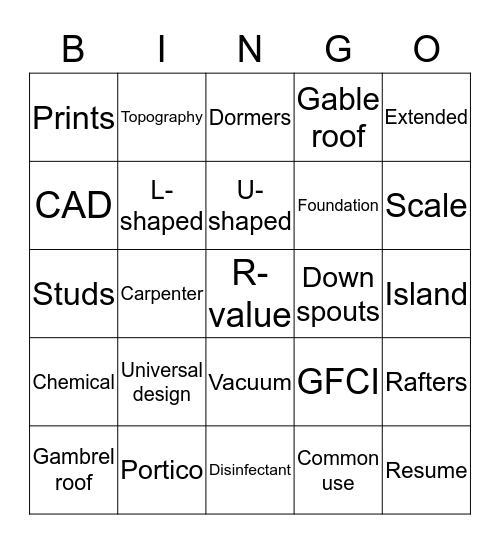 | B | I | N | G | O |
|---|---|---|---|---|
| Prints | Topography | Dormers | Gable roof | Extended |
| CAD | L-shaped | U-shaped | Foundation | Scale |
| Studs | Carpenter | R-value | Down spouts | Island |
| Chemical | Universal design | Vacuum | GFCI | Rafters |
| Gambrel roof | Portico | Disinfectant | Common use | Resume |